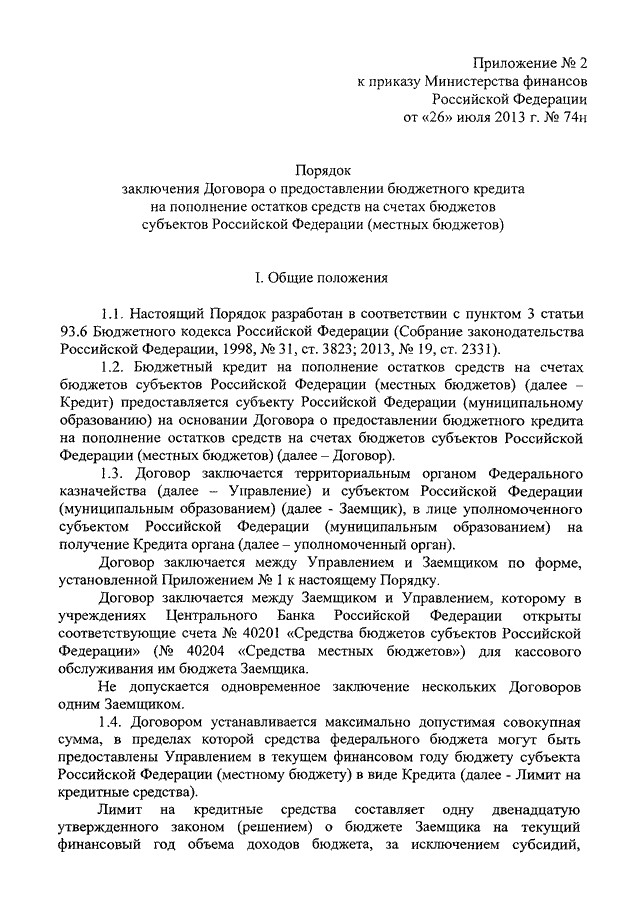 Приложение № 2
к приказу Министерства финансов
Российской Федерации
от «26» июля 2013 г. № 74н

Порядок
заключения Договора о предоставлении бюджетного кредита
на пополнение остатков средств на счетах бюджетов
субъектов Российской Федерации (местных бюджетов)

I. Общие положения

1.1. Настоящий Порядок разработан в соответствии с пунктом 3 статьи 93.6 Бюджетного кодекса Российской Федерации (Собрание законодательства Российской Федерации, 1998, № 31, ст. 3823; 2013, № 19, ст. 2331).

1.2. Бюджетный кредит на пополнение остатков средств на счетах бюджетов субъектов Российской Федерации (местных бюджетов) (далее – Кредит) предоставляется субъекту Российской Федерации (муниципальному образованию) на основании Договора о предоставлении бюджетного кредита на пополнение остатков средств на счетах бюджетов субъектов Российской Федерации (местных бюджетов) (далее – Договор).

1.3. Договор заключается территориальным органом Федерального казначейства (далее – Управление) и субъектом Российской Федерации (муниципальным образованием) (далее - Заемщик), в лице уполномоченного субъектом Российской Федерации (муниципальным образованием) на получение Кредита органа (далее – уполномоченный орган).

Договор заключается между Управлением и Заемщиком по форме, установленной Приложением № 1 к настоящему Порядку.

Договор заключается между Заемщиком и Управлением, которому в учреждениях Центрального Банка Российской Федерации открыты соответствующие счета № 40201 «Средства бюджетов субъектов Российской Федерации» (№ 40204 «Средства местных бюджетов») для кассового обслуживания им бюджета Заемщика.

Не допускается одновременное заключение нескольких Договоров одним Заемщиком.

1.4. Договором устанавливается максимально допустимая совокупная сумма, в пределах которой средства федерального бюджета могут быть предоставлены Управлением в текущем финансовом году бюджету субъекта Российской Федерации (местному бюджету) в виде Кредита (далее - Лимит на кредитные средства).

Лимит на кредитные средства составляет одну двенадцатую утвержденного законом (решением) о бюджете Заемщика на текущий финансовый год объема доходов бюджета, за исключением субсидий,